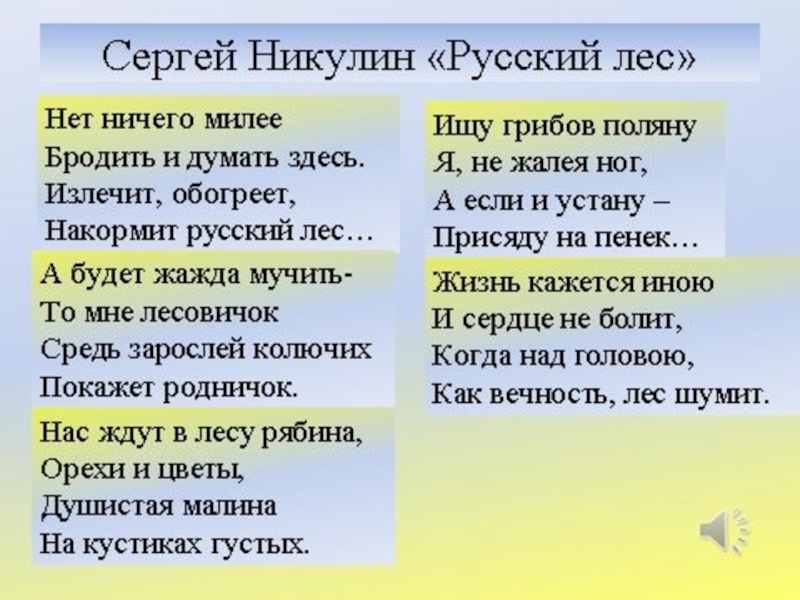 Сергей Никулин «Русский лес»

Нет ничего милее
Бродить и думать здесь.
Излечит, обогреет,
Накормит русский лес…

А будет жажда мучить-
То мне лесовичок
Средь зарослей колючих
Покажет родничок.

Нас ждут в лесу рябина,
Орехи и цветы,
Душистая малина
На кустиках густых.

Ищу грибов поляну
Я, не жалея ног,
А если и устану –
Присяду на пенек…

Жизнь кажется иною
И сердце не болит,
Когда над головою,
Как вечность, лес шумит.